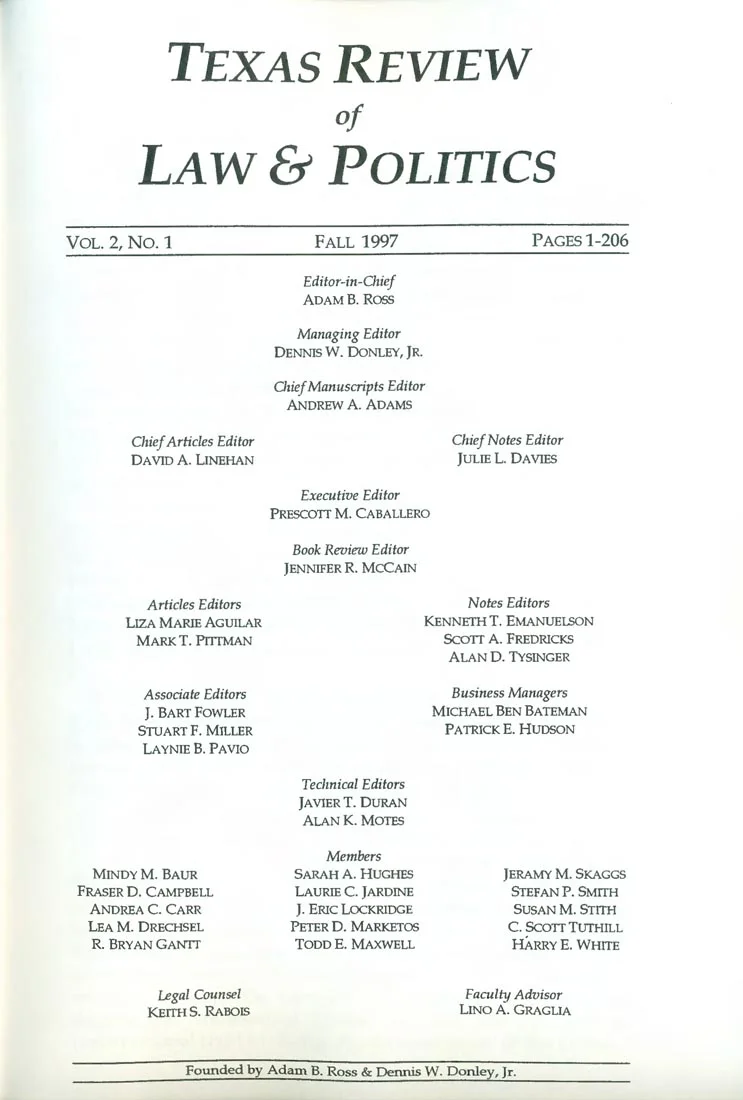 TEXAS REVIEW
of
LAW & POLITICS

VOL. 2, NO. 1 FALL 1997 PAGES 1-206

Editor-in-Chief
ADAM B. ROSS

Managing Editor
DENNIS W. DONLEY, JR.

Chief Manuscripts Editor
ANDREW A. ADAMS

Chief Articles Editor
DAVID A. LINEHAN

Chief Notes Editor
JULIE L. DAVIES

Executive Editor
PRESCOTT M. CABALLERO

Book Review Editor
JENNIFER R. MCCAIN

Articles Editors
LIZA MARIE AGUILAR
MARK T. PITTMAN

Notes Editors
KENNETH T. EMANUELSON
SCOTT A. FREDRICKS
ALAN D. TYSINGER

Associate Editors
J. BART FOWLER
STUART F. MILLER
LAYNIE B. PAVIO

Business Managers
MICHAEL BEN BATEMAN
PATRICK E. HUDSON

Technical Editors
JAVIER T. DURAN
ALAN K. MOTES

Members
MINDY M. BAUR
FRASER D. CAMPBELL
ANDREA C. CARR
LEA M. DRECHSEL
R. BRYAN GANTT

SARAH A. HUGHES
LAURIE C. JARDINE
J. ERIC LOCKRIDGE
PETER D. MARKETOS
TODD E. MAXWELL

JERAMY M. SKAGGS
STEFAN P. SMITH
SUSAN M. STITH
C. SCOTT TUTHILL
HARRY E. WHITE

Legal Counsel
KEITH S. RABOIS

Faculty Advisor
LINO A. GRAGLIA

Founded by Adam B. Ross & Dennis W. Donley, Jr.